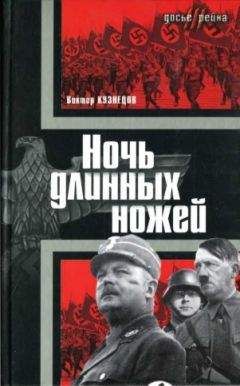 досье рейха

Виктор КУЗНЕЦОВ

Ночь длинных ножей